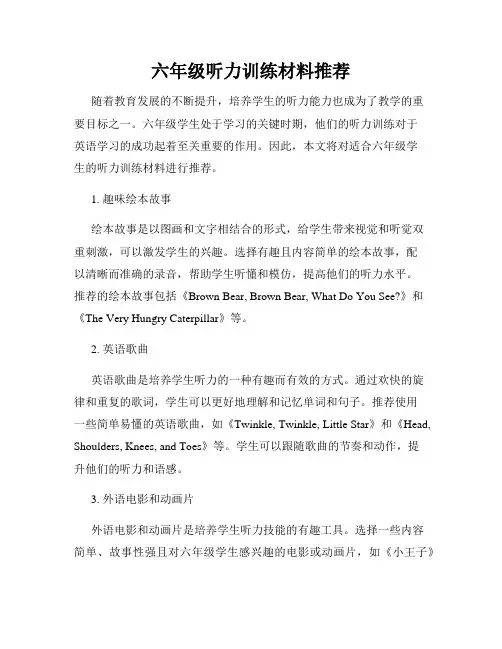 六年级听力训练材料推荐

随着教育发展的不断提升，培养学生的听力能力也成为了教学的重要目标之一。六年级学生处于学习的关键时期，他们的听力训练对于英语学习的成功起着至关重要的作用。因此，本文将对适合六年级学生的听力训练材料进行推荐。

1. 趣味绘本故事

绘本故事是以图画和文字相结合的形式，给学生带来视觉和听觉双重刺激，可以激发学生的兴趣。选择有趣且内容简单的绘本故事，配以清晰而准确的录音，帮助学生听懂和模仿，提高他们的听力水平。推荐的绘本故事包括《Brown Bear, Brown Bear, What Do You See?》和《The Very Hungry Caterpillar》等。

2. 英语歌曲

英语歌曲是培养学生听力的一种有趣而有效的方式。通过欢快的旋律和重复的歌词，学生可以更好地理解和记忆单词和句子。推荐使用一些简单易懂的英语歌曲，如《Twinkle, Twinkle, Little Star》和《Head, Shoulders, Knees, and Toes》等。学生可以跟随歌曲的节奏和动作，提升他们的听力和语感。

3. 外语电影和动画片

外语电影和动画片是培养学生听力技能的有趣工具。选择一些内容简单、故事性强且对六年级学生感兴趣的电影或动画片，如《小王子》